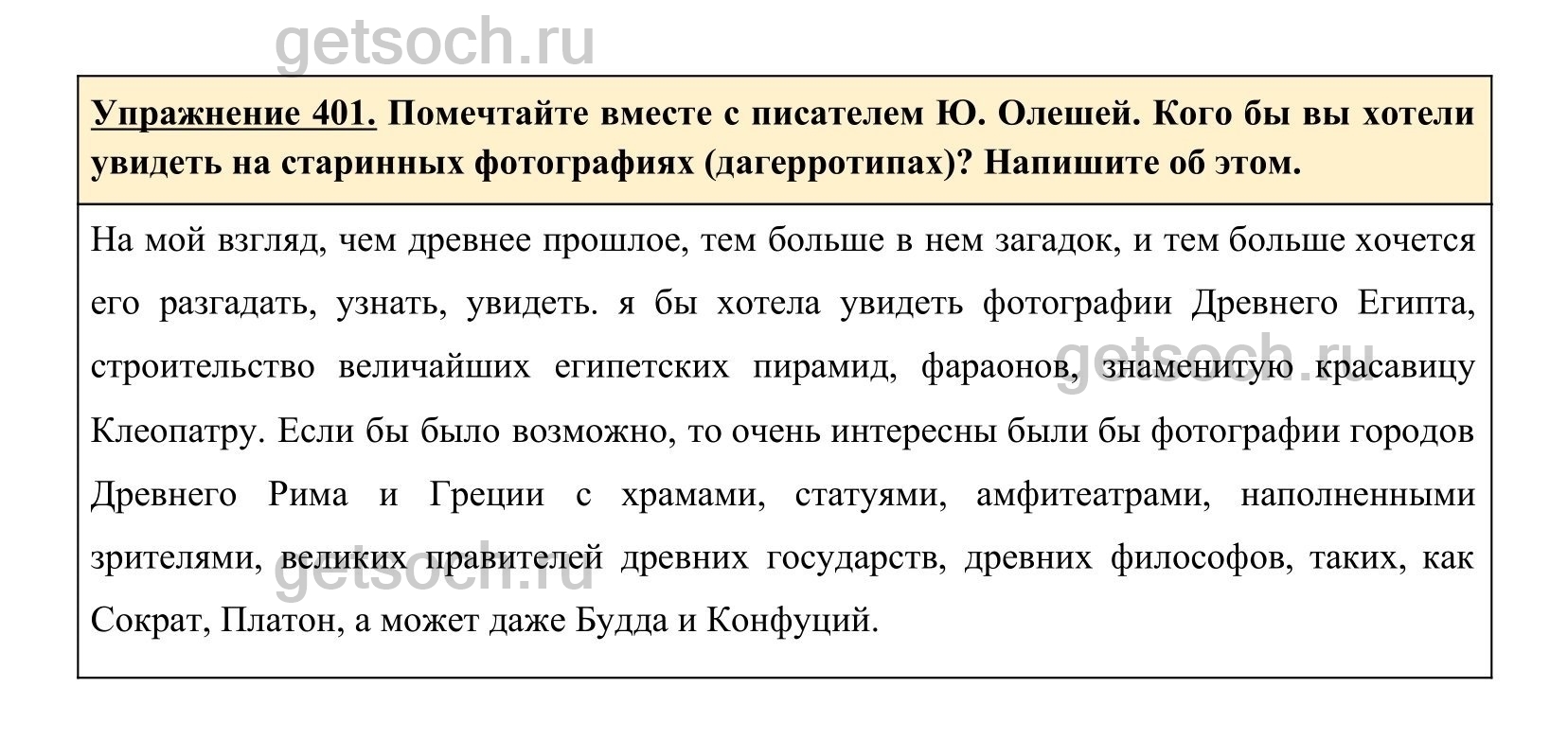 getsoch.ru

Упражнение 401. Помечтайте вместе с писателем Ю. Олешей. Кого бы вы хотели увидеть на старинных фотографиях (дагерротипах)? Напишите об этом.

На мой взгляд, чем древнее прошлое, тем больше в нем загадок, и тем больше хочется его разгадать, узнать, увидеть. я бы хотела увидеть фотографии Древнего Египта, строительство величайших египетских пирамид, фараонов, знаменитую красавицу Клеопатру. Если бы было возможно, то очень интересны были бы фотографии городов Древнего Рима и Греции с храмами, статуями, амфитеатрами, наполненными зрителями, великих правителей древних государств, древних философов, таких, как Сократ, Платон, а может даже Будда и Конфуций.

getsoch.ru

getsoch.ru